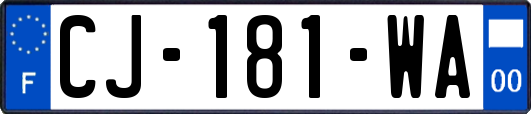 F
CJ-181-WA
00